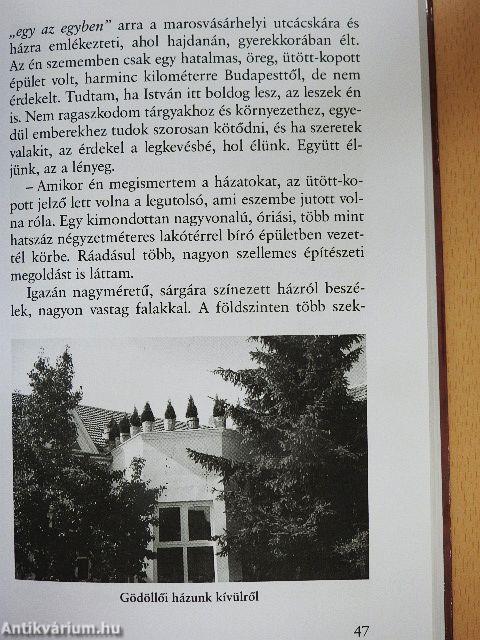 „egy az egyben” arra a marosvásárhelyi utcácskára és házra emlékezteti, ahol hajdanán, gyerekkorában élt. Az én szememben csak egy hatalmas, öreg, ütött-kopott épület volt, harminc kilométerre Budapesttől, de nem érdekelt. Tudtam, ha István itt boldog lesz, az leszek én is. Nem ragaszkodom tárgyakhoz és környezethez, egyedül emberekhez tudok szorosan kötődni, és ha szeretek valakit, az érdekel a legkevésbé, hol élünk. Együtt éljünk, az a lényeg.

– Amikor én megismertem a házatokat, az ütött-kopott jelző lett volna a legutolsó, ami eszembe jutott volna róla. Egy kimondottan nagyvonalú, óriási, több mint hatszáz négyzetméteres lakótérrel bíró épületben vezettél körbe. Ráadásul több, nagyon szellemes építészeti megoldást is láttam.

Igazán nagyméretű, sárgára színezett házról beszélek, nagyon vastag falakkal. A földszinten több szek-

Gödöllői házunk kívülről

Antikvárium.hu

47